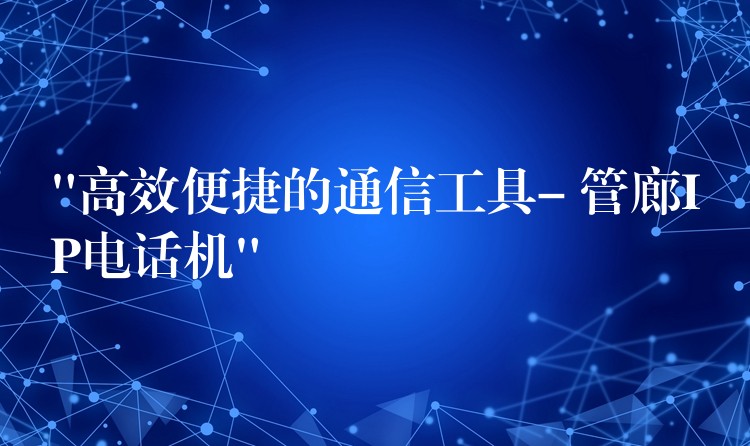 "高效便捷的通信工具- 管廊IP电话机"